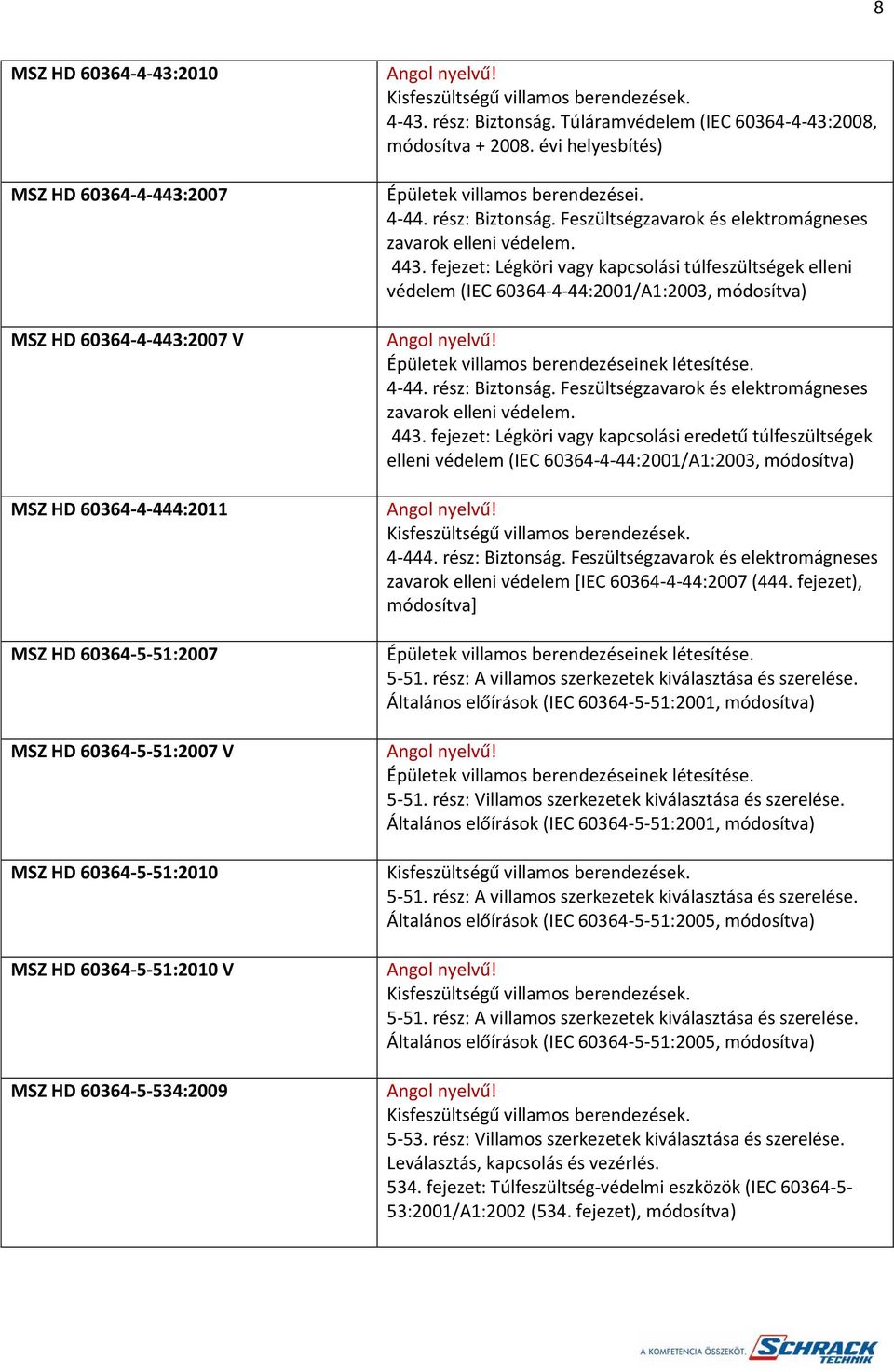 8

| | |
|---|---|
| MSZ HD 60364-4-43:2010 | Angol nyelvű! Kisfeszültségű villamos berendezések. 4-43. rész: Biztonság. Túláramvédelem (IEC 60364-4-43:2008, módosítva + 2008. évi helyesbítés) |
| MSZ HD 60364-4-443:2007 | Épületek villamos berendezései. 4-44. rész: Biztonság. Feszültségzavarok és elektromágneses zavarok elleni védelem. 443. fejezet: Légköri vagy kapcsolási túlfeszültségek elleni védelem (IEC 60364-4-44:2001/A1:2003, módosítva) |
| MSZ HD 60364-4-443:2007 V | Angol nyelvű! Épületek villamos berendezéseinek létesítése. 4-44. rész: Biztonság. Feszültségzavarok és elektromágneses zavarok elleni védelem. 443. fejezet: Légköri vagy kapcsolási eredetű túlfeszültségek elleni védelem (IEC 60364-4-44:2001/A1:2003, módosítva) |
| MSZ HD 60364-4-444:2011 | Angol nyelvű! Kisfeszültségű villamos berendezések. 4-444. rész: Biztonság. Feszültségzavarok és elektromágneses zavarok elleni védelem [IEC 60364-4-44:2007 (444. fejezet), módosítva] |
| MSZ HD 60364-5-51:2007 | Épületek villamos berendezéseinek létesítése. 5-51. rész: A villamos szerkezetek kiválasztása és szerelése. Általános előírások (IEC 60364-5-51:2001, módosítva) |
| MSZ HD 60364-5-51:2007 V | Angol nyelvű! Épületek villamos berendezéseinek létesítése. 5-51. rész: Villamos szerkezetek kiválasztása és szerelése. Általános előírások (IEC 60364-5-51:2001, módosítva) |
| MSZ HD 60364-5-51:2010 | Kisfeszültségű villamos berendezések. 5-51. rész: A villamos szerkezetek kiválasztása és szerelése. Általános előírások (IEC 60364-5-51:2005, módosítva) |
| MSZ HD 60364-5-51:2010 V | Angol nyelvű! Kisfeszültségű villamos berendezések. 5-51. rész: A villamos szerkezetek kiválasztása és szerelése. Általános előírások (IEC 60364-5-51:2005, módosítva) |
| MSZ HD 60364-5-534:2009 | Angol nyelvű! Kisfeszültségű villamos berendezések. 5-53. rész: Villamos szerkezetek kiválasztása és szerelése. Leválasztás, kapcsolás és vezérlés. 534. fejezet: Túlfeszültség-védelmi eszközök (IEC 60364-5-53:2001/A1:2002 (534. fejezet), módosítva) |

A KOMPETENCIA ÖSSZEKÖT. SCHRACK TECHNIK